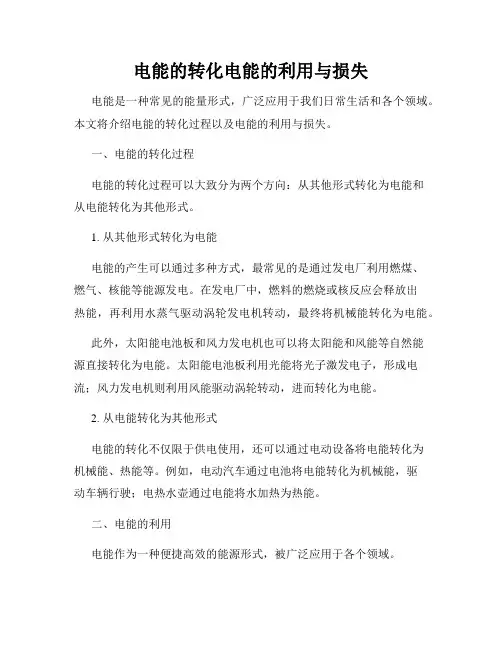 电能的转化电能的利用与损失

电能是一种常见的能量形式，广泛应用于我们日常生活和各个领域。本文将介绍电能的转化过程以及电能的利用与损失。

一、电能的转化过程

电能的转化过程可以大致分为两个方向：从其他形式转化为电能和从电能转化为其他形式。

1. 从其他形式转化为电能

电能的产生可以通过多种方式，最常见的是通过发电厂利用燃煤、燃气、核能等能源发电。在发电厂中，燃料的燃烧或核反应会释放出热能，再利用水蒸气驱动涡轮发电机转动，最终将机械能转化为电能。

此外，太阳能电池板和风力发电机也可以将太阳能和风能等自然能源直接转化为电能。太阳能电池板利用光能将光子激发电子，形成电流；风力发电机则利用风能驱动涡轮转动，进而转化为电能。

2. 从电能转化为其他形式

电能的转化不仅限于供电使用，还可以通过电动设备将电能转化为机械能、热能等。例如，电动汽车通过电池将电能转化为机械能，驱动车辆行驶；电热水壶通过电能将水加热为热能。

二、电能的利用

电能作为一种便捷高效的能源形式，被广泛应用于各个领域。